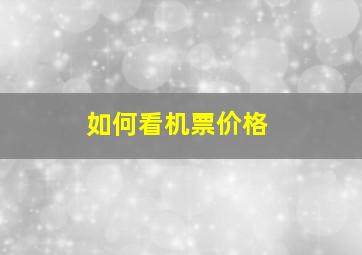 如何看机票价格